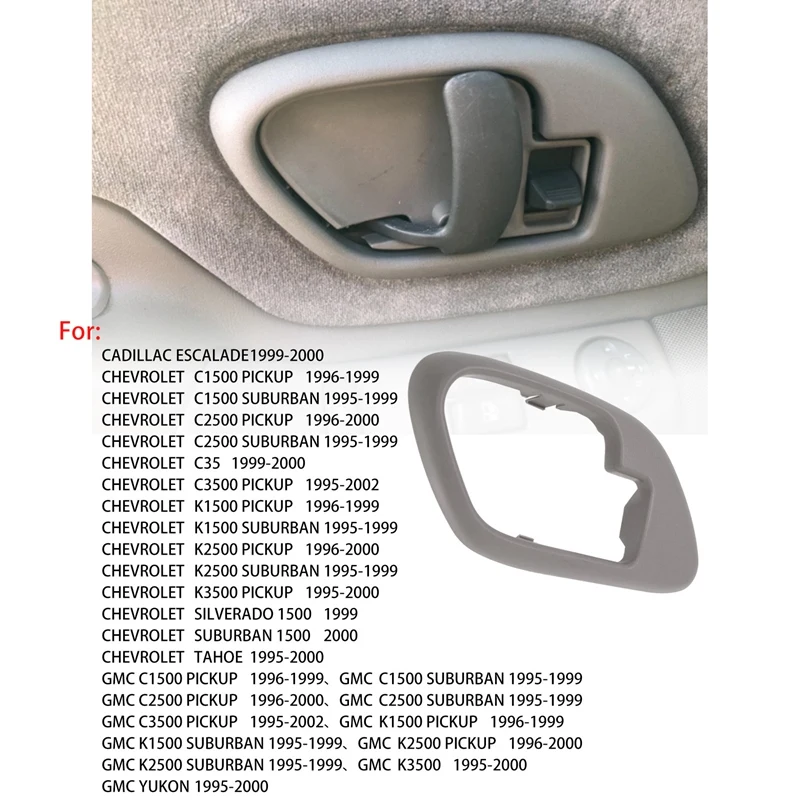 For:

CADILLAC ESCALADE1999-2000
CHEVROLET C1500 PICKUP 1996-1999
CHEVROLET C1500 SUBURBAN 1995-1999
CHEVROLET C2500 PICKUP 1996-2000
CHEVROLET C2500 SUBURBAN 1995-1999
CHEVROLET C35 1999-2000
CHEVROLET C3500 PICKUP 1995-2002
CHEVROLET K1500 PICKUP 1996-1999
CHEVROLET K1500 SUBURBAN 1995-1999
CHEVROLET K2500 PICKUP 1996-2000
CHEVROLET K2500 SUBURBAN 1995-1999
CHEVROLET K3500 PICKUP 1995-2000
CHEVROLET SILVERADO 1500 1999
CHEVROLET SUBURBAN 1500 2000
CHEVROLET TAHOE 1995-2000
GMC C1500 PICKUP 1996-1999、GMC C1500 SUBURBAN 1995-1999
GMC C2500 PICKUP 1996-2000、GMC C2500 SUBURBAN 1995-1999
GMC C3500 PICKUP 1995-2002、GMC K1500 PICKUP 1996-1999
GMC K1500 SUBURBAN 1995-1999、GMC K2500 PICKUP 1996-2000
GMC K2500 SUBURBAN 1995-1999、GMC K3500 1995-2000
GMC YUKON 1995-2000